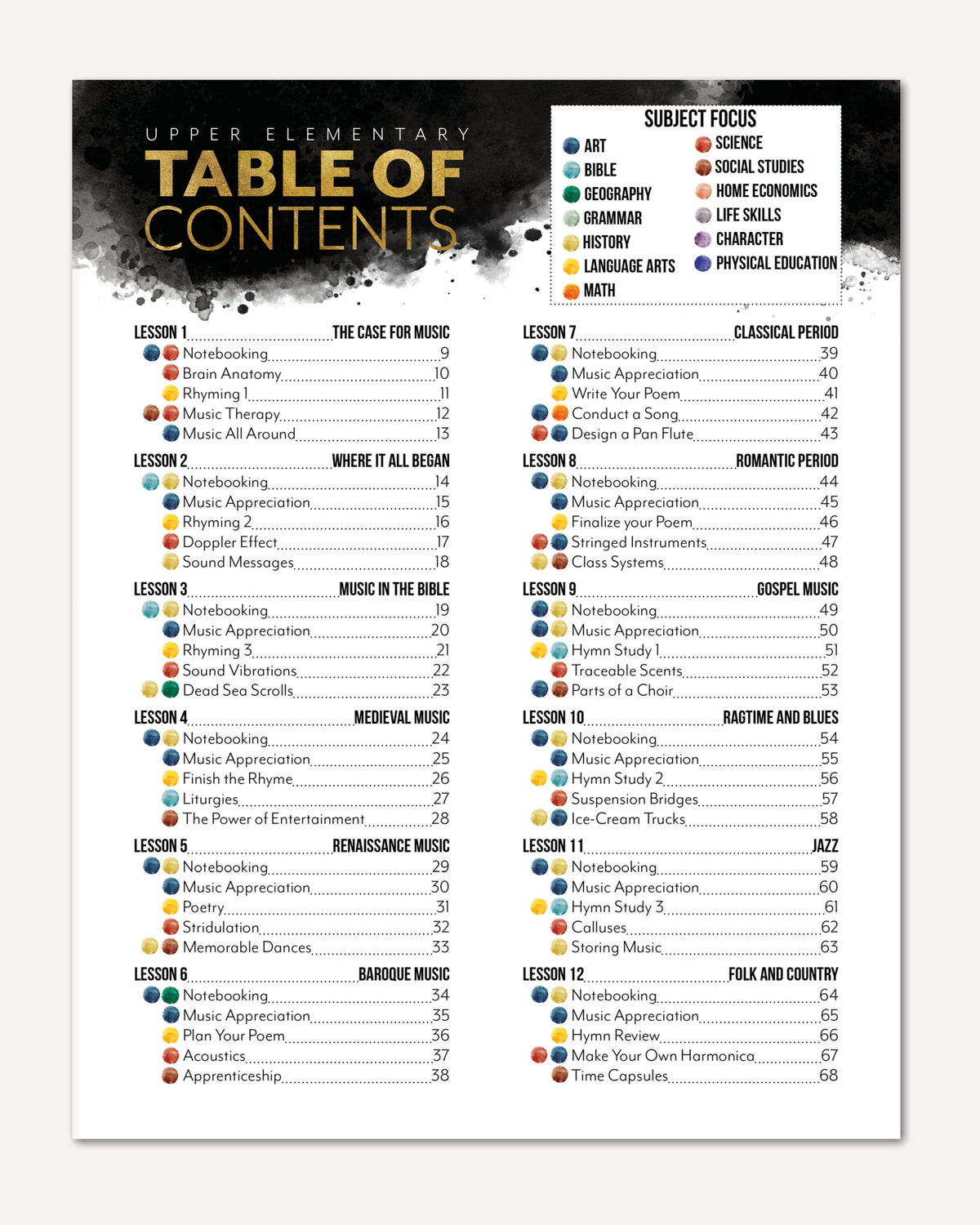 UPPER ELEMENTARY
TABLE OF CONTENTS

SUBJECT FOCUS
ART
BIBLE
GEOGRAPHY
GRAMMAR
HISTORY
LANGUAGE ARTS
MATH
SCIENCE
SOCIAL STUDIES
HOME ECONOMICS
LIFE SKILLS
CHARACTER
PHYSICAL EDUCATION

LESSON 1 THE CASE FOR MUSIC
Notebooking 9
Brain Anatomy 10
Rhyming 1 11
Music Therapy 12
Music All Around 13

LESSON 2 WHERE IT ALL BEGAN
Notebooking 14
Music Appreciation 15
Rhyming 2 16
Doppler Effect 17
Sound Messages 18

LESSON 3 MUSIC IN THE BIBLE
Notebooking 19
Music Appreciation 20
Rhyming 3 21
Sound Vibrations 22
Dead Sea Scrolls 23

LESSON 4 MEDIEVAL MUSIC
Notebooking 24
Music Appreciation 25
Finish the Rhyme 26
Liturgies 27
The Power of Entertainment 28

LESSON 5 RENAISSANCE MUSIC
Notebooking 29
Music Appreciation 30
Poetry 31
Stridulation 32
Memorable Dances 33

LESSON 6 BAROQUE MUSIC
Notebooking 34
Music Appreciation 35
Plan Your Poem 36
Acoustics 37
Apprenticeship 38

LESSON 7 CLASSICAL PERIOD
Notebooking 39
Music Appreciation 40
Write Your Poem 41
Conduct a Song 42
Design a Pan Flute 43

LESSON 8 ROMANTIC PERIOD
Notebooking 44
Music Appreciation 45
Finalize your Poem 46
Stringed Instruments 47
Class Systems 48

LESSON 9 GOSPEL MUSIC
Notebooking 49
Music Appreciation 50
Hymn Study 1 51
Traceable Scents 52
Parts of a Choir 53

LESSON 10 RAGTIME AND BLUES
Notebooking 54
Music Appreciation 55
Hymn Study 2 56
Suspension Bridges 57
Ice-Cream Trucks 58

LESSON 11 JAZZ
Notebooking 59
Music Appreciation 60
Hymn Study 3 61
Calluses 62
Storing Music 63

LESSON 12 FOLK AND COUNTRY
Notebooking 64
Music Appreciation 65
Hymn Review 66
Make Your Own Harmonica 67
Time Capsules 68